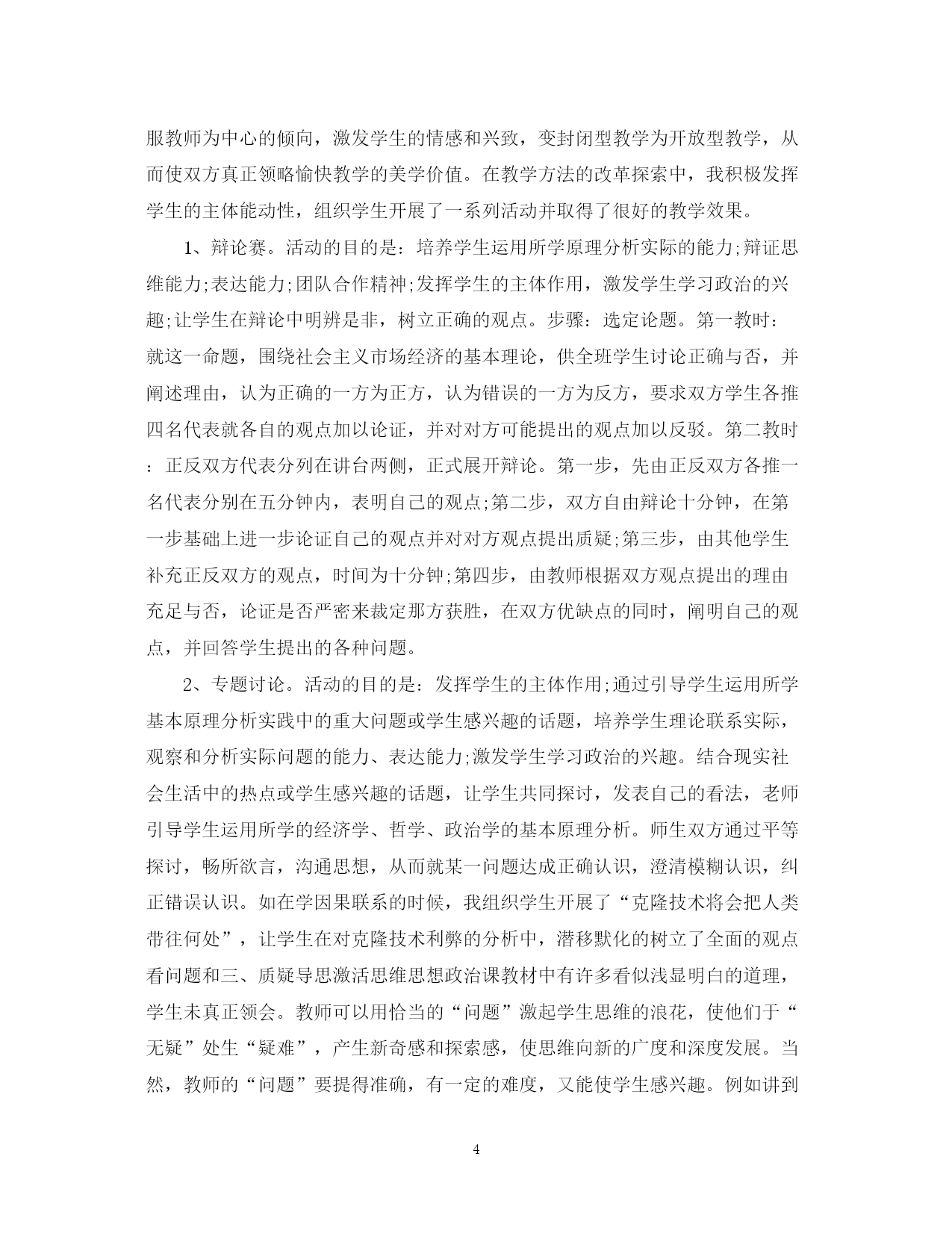 服教师为中心的倾向，激发学生的情感和兴致，变封闭型教学为开放型教学，从而使双方真正领略愉快教学的美学价值。在教学方法的改革探索中，我积极发挥学生的主体能动性，组织学生开展了一系列活动并取得了很好的教学效果。

1、辩论赛。活动的目的是：培养学生运用所学原理分析实际的能力;辩证思维能力;表达能力;团队合作精神;发挥学生的主体作用，激发学生学习政治的兴趣;让学生在辩论中明辨是非，树立正确的观点。步骤：选定论题。第一教时：就这一命题，围绕社会主义市场经济的基本理论，供全班学生讨论正确与否，并阐述理由，认为正确的一方为正方，认为错误的一方为反方，要求双方学生各推四名代表就各自的观点加以论证，并对对方可能提出的观点加以反驳。第二教时：正反双方代表分列在讲台两侧，正式展开辩论。第一步，先由正反双方各推一名代表分别在五分钟内，表明自己的观点;第二步，双方自由辩论十分钟，在第一步基础上进一步论证自己的观点并对对方观点提出质疑;第三步，由其他学生补充正反双方的观点，时间为十分钟;第四步，由教师根据双方观点提出的理由充足与否，论证是否严密来裁定那方获胜，在双方优缺点的同时，阐明自己的观点，并回答学生提出的各种问题。

2、专题讨论。活动的目的是：发挥学生的主体作用;通过引导学生运用所学基本原理分析实践中的重大问题或学生感兴趣的话题，培养学生理论联系实际，观察和分析实际问题的能力、表达能力;激发学生学习政治的兴趣。结合现实社会生活中的热点或学生感兴趣的话题，让学生共同探讨，发表自己的看法，老师引导学生运用所学的经济学、哲学、政治学的基本原理分析。师生双方通过平等探讨，畅所欲言，沟通思想，从而就某一问题达成正确认识，澄清模糊认识，纠正错误认识。如在学因果联系的时候，我组织学生开展了“克隆技术将会把人类带往何处”，让学生在对克隆技术利弊的分析中，潜移默化的树立了全面的观点看问题和三、质疑导思激活思维思想政治课教材中有许多看似浅显明白的道理，学生未真正领会。教师可以用恰当的“问题”激起学生思维的浪花，使他们于“无疑”处生“疑难”，产生新奇感和探索感，使思维向新的广度和深度发展。当然，教师的“问题”要提得准确，有一定的难度，又能使学生感兴趣。例如讲到

4